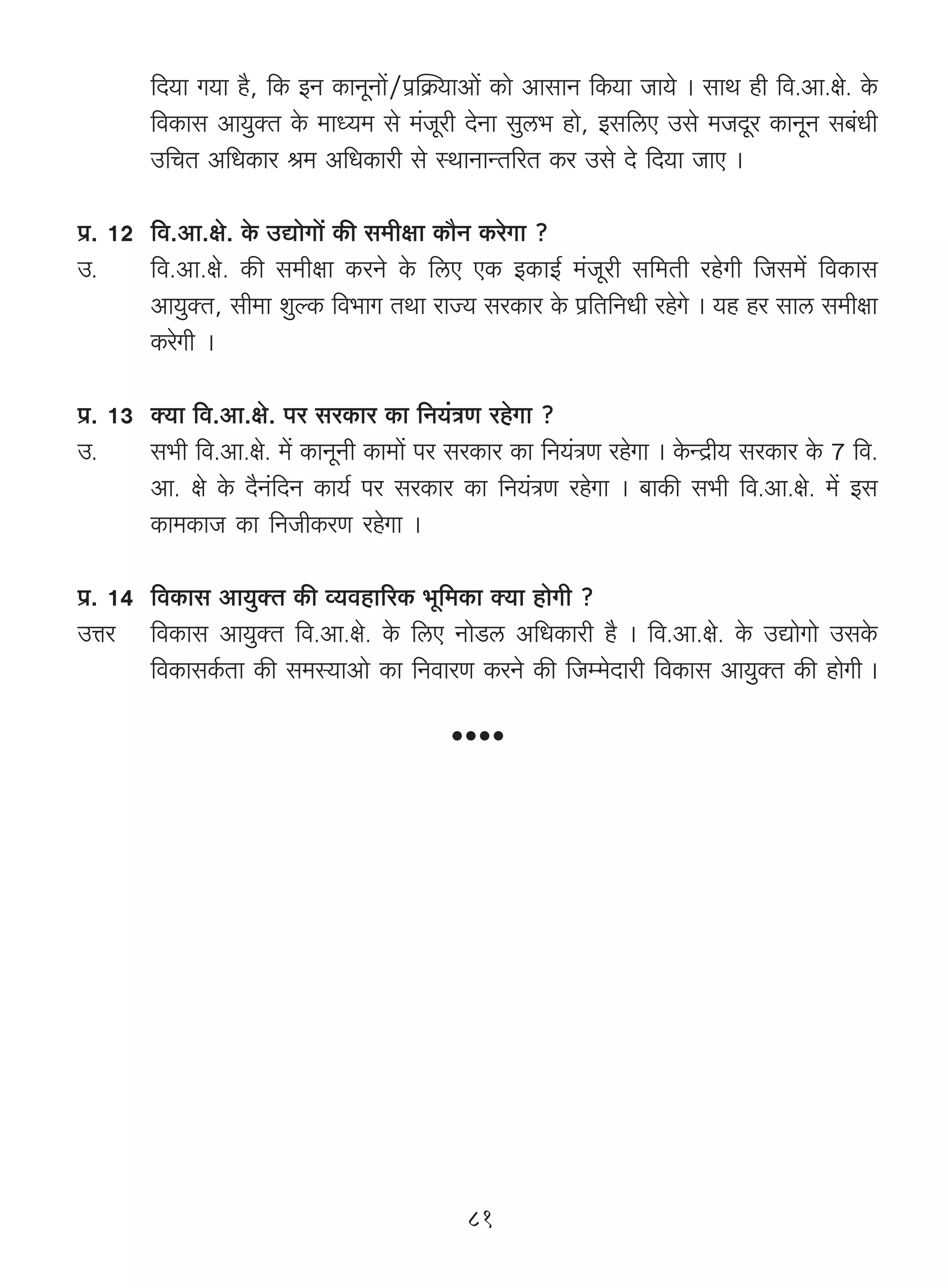 दिया गया है, कि इन कानूनों/प्रक्रियाओं को आसान किया जाये । साथ ही वि.आ.क्षे. के विकास आयुक्त के माध्यम से मंजूरी देना सुलभ हो, इसलिए उसे मजदूर कानून सबंधी उचित अधिकार श्रम अधिकारी से स्थानान्तरित कर उसे दे दिया जाए ।

प्र. 12 वि.आ.क्षे. के उद्योगों की समीक्षा कौन करेगा ?

उ. वि.आ.क्षे. की समीक्षा करने के लिए एक इकाई मंजूरी समिती रहेगी जिसमें विकास आयुक्त, सीमा शुल्क विभाग तथा राज्य सरकार के प्रतिनिधी रहेगे । यह हर साल समीक्षा करेगी ।

प्र. 13 क्या वि.आ.क्षे. पर सरकार का नियंत्रण रहेगा ?

उ. सभी वि.आ.क्षे. में कानूनी कामों पर सरकार का नियंत्रण रहेगा । केन्द्रीय सरकार के 7 वि. आ. क्षे के दैनंदिन कार्य पर सरकार का नियंत्रण रहेगा । बाकी सभी वि.आ.क्षे. में इस कामकाज का निजीकरण रहेगा ।

प्र. 14 विकास आयुक्त की व्यवहारिक भूमिका क्या होगी ?

उत्तर विकास आयुक्त वि.आ.क्षे. के लिए नोडल अधिकारी है । वि.आ.क्षे. के उद्योगो उसके विकासर्कता की समस्याओ का निवारण करने की जिम्मेदारी विकास आयुक्त की होगी ।

••••

८१